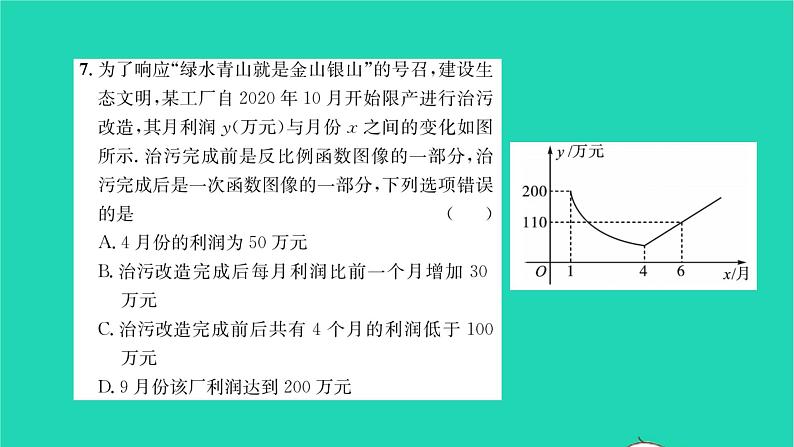 7. 为了响应“绿水青山就是金山银山”的号召，建设生态文明，某工厂自 2020 年 10 月开始限产进行治污改造，其月利润 $y$(万元)与月份 $x$ 之间的变化如图所示. 治污完成前是反比例函数图像的一部分，治污完成后是一次函数图像的一部分，下列选项错误的是 （ ）

A. 4 月份的利润为 50 万元

B. 治污改造完成后每月利润比前一个月增加 30 万元

C. 治污改造完成前后共有 4 个月的利润低于 100 万元

D. 9 月份该厂利润达到 200 万元

$y$/万元
200
110
$O$ 1 4 6 $x$/月